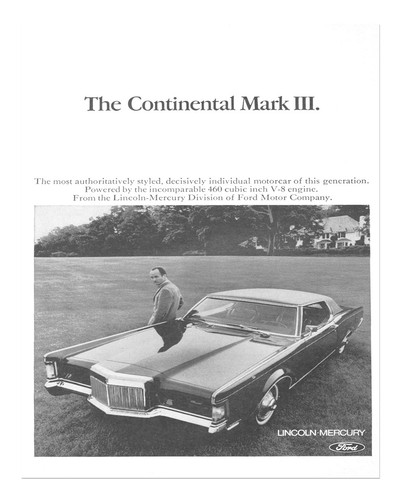 The Continental Mark III.

The most authoritatively styled, decisively individual motorcar of this generation. Powered by the incomparable 460 cubic inch V-8 engine. From the Lincoln-Mercury Division of Ford Motor Company.

LINCOLN-MERCURY

Ford